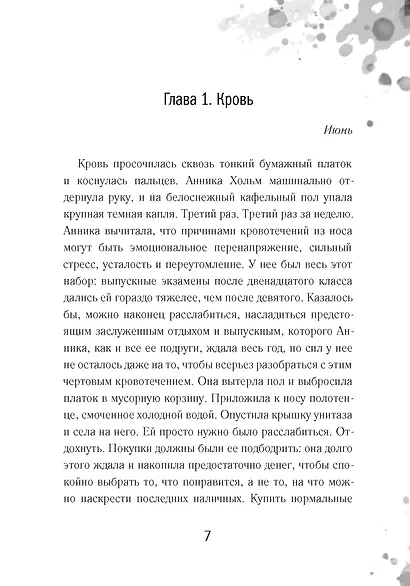 Глава 1. Кровь

Июнь

Кровь просочилась сквозь тонкий бумажный платок и коснулась пальцев. Анника Хольм машинально отдернула руку, и на белоснежный кафельный пол упала крупная темная капля. Третий раз. Третий раз за неделю. Анника вычитала, что причинами кровотечений из носа могут быть эмоциональное перенапряжение, сильный стресс, усталость и переутомление. У нее был весь этот набор: выпускные экзамены после двенадцатого класса дались ей гораздо тяжелее, чем после девятого. Казалось бы, можно наконец расслабиться, насладиться предстоящим заслуженным отдыхом и выпускным, которого Анника, как и все ее подруги, ждала весь год, но сил у нее не осталось даже на то, чтобы всерьез разобраться с этим чертовым кровотечением. Она вытерла пол и выбросила платок в мусорную корзину. Приложила к носу полотенце, смоченное холодной водой. Опустила крышку унитаза и села на него. Ей просто нужно было расслабиться. Отдохнуть. Покупки должны были ее подбодрить: она долго этого ждала и накопила предостаточно денег, чтобы спокойно выбрать то, что понравится, а не то, на что можно наскрести последних наличных. Купить нормальные

7